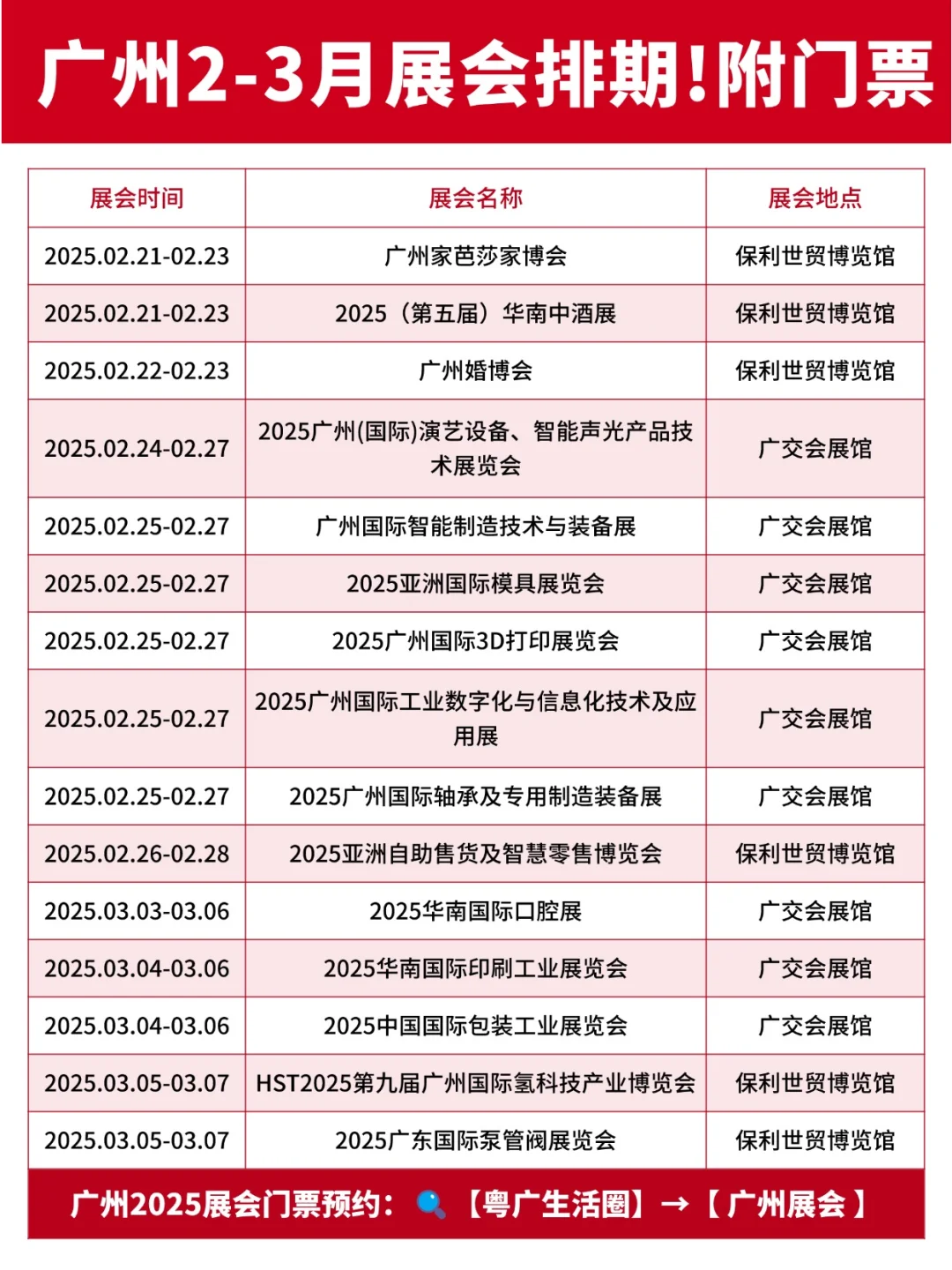 广州2-3月展会排期!附门票

| 展会时间 | 展会名称 | 展会地点 |
|---|---|---|
| 2025.02.21-02.23 | 广州家芭莎家博会 | 保利世贸博览馆 |
| 2025.02.21-02.23 | 2025（第五届）华南中酒展 | 保利世贸博览馆 |
| 2025.02.22-02.23 | 广州婚博会 | 保利世贸博览馆 |
| 2025.02.24-02.27 | 2025广州(国际)演艺设备、智能声光产品技术展览会 | 广交会展馆 |
| 2025.02.25-02.27 | 广州国际智能制造技术与装备展 | 广交会展馆 |
| 2025.02.25-02.27 | 2025亚洲国际模具展览会 | 广交会展馆 |
| 2025.02.25-02.27 | 2025广州国际3D打印展览会 | 广交会展馆 |
| 2025.02.25-02.27 | 2025广州国际工业数字化与信息化技术及应用展 | 广交会展馆 |
| 2025.02.25-02.27 | 2025广州国际轴承及专用制造装备展 | 广交会展馆 |
| 2025.02.26-02.28 | 2025亚洲自助售货及智慧零售博览会 | 保利世贸博览馆 |
| 2025.03.03-03.06 | 2025华南国际口腔展 | 广交会展馆 |
| 2025.03.04-03.06 | 2025华南国际印刷工业展览会 | 广交会展馆 |
| 2025.03.04-03.06 | 2025中国国际包装工业展览会 | 广交会展馆 |
| 2025.03.05-03.07 | HST2025第九届广州国际氢科技产业博览会 | 保利世贸博览馆 |
| 2025.03.05-03.07 | 2025广东国际泵管阀展览会 | 保利世贸博览馆 |

广州2025展会门票预约：【粤广生活圈】→【广州展会】